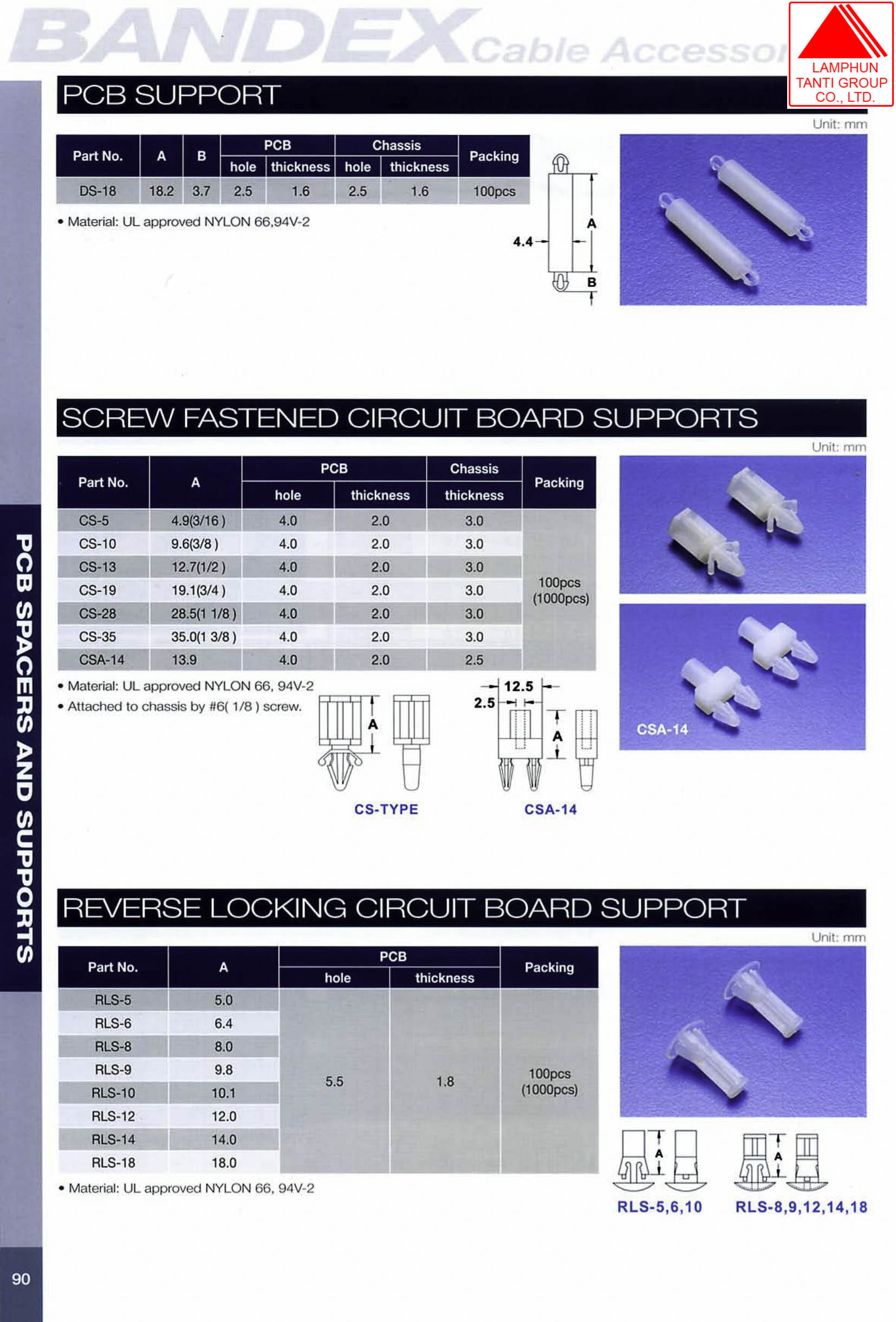 BANDEX Cable Accessor

LAMPHUN TANTI GROUP CO., LTD.

PCB SUPPORT

Unit: mm

| Part No. | A | B | PCB hole | PCB thickness | Chassis hole | Chassis thickness | Packing |
|---|---|---|---|---|---|---|---|
| DS-18 | 18.2 | 3.7 | 2.5 | 1.6 | 2.5 | 1.6 | 100pcs |

• Material: UL approved NYLON 66,94V-2

4.4
A
B

SCREW FASTENED CIRCUIT BOARD SUPPORTS

Unit: mm

| Part No. | A | PCB hole | PCB thickness | Chassis thickness | Packing |
|---|---|---|---|---|---|
| CS-5 | 4.9(3/16 ) | 4.0 | 2.0 | 3.0 | 100pcs (1000pcs) |
| CS-10 | 9.6(3/8 ) | 4.0 | 2.0 | 3.0 | |
| CS-13 | 12.7(1/2 ) | 4.0 | 2.0 | 3.0 | |
| CS-19 | 19.1(3/4 ) | 4.0 | 2.0 | 3.0 | |
| CS-28 | 28.5(1 1/8 ) | 4.0 | 2.0 | 3.0 | |
| CS-35 | 35.0(1 3/8 ) | 4.0 | 2.0 | 3.0 | |
| CSA-14 | 13.9 | 4.0 | 2.0 | 2.5 | |

• Material: UL approved NYLON 66, 94V-2
• Attached to chassis by #6( 1/8 ) screw.

A
CS-TYPE
12.5
2.5
A
CSA-14
CSA-14

REVERSE LOCKING CIRCUIT BOARD SUPPORT

Unit: mm

| Part No. | A | PCB hole | PCB thickness | Packing |
|---|---|---|---|---|
| RLS-5 | 5.0 | 5.5 | 1.8 | 100pcs (1000pcs) |
| RLS-6 | 6.4 | | | |
| RLS-8 | 8.0 | | | |
| RLS-9 | 9.8 | | | |
| RLS-10 | 10.1 | | | |
| RLS-12 | 12.0 | | | |
| RLS-14 | 14.0 | | | |
| RLS-18 | 18.0 | | | |

• Material: UL approved NYLON 66, 94V-2

A
RLS-5,6,10
A
RLS-8,9,12,14,18

PCB SPACERS AND SUPPORTS

90